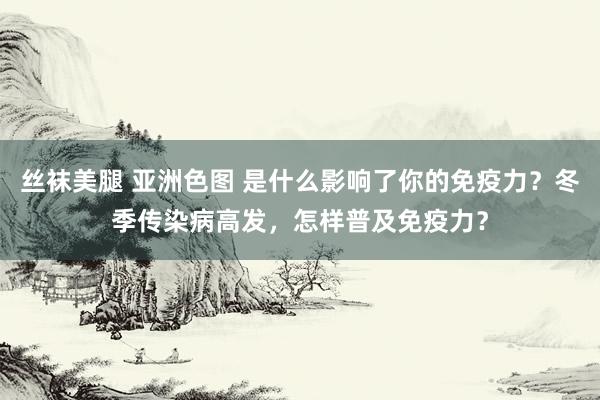 丝袜美腿 亚洲色图 是什么影响了你的免疫力？冬季传染病高发，怎样普及免疫力？